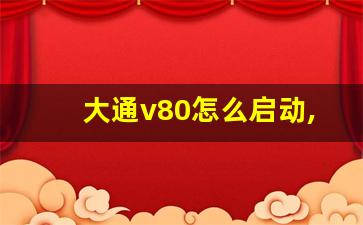 大通v80怎么启动,